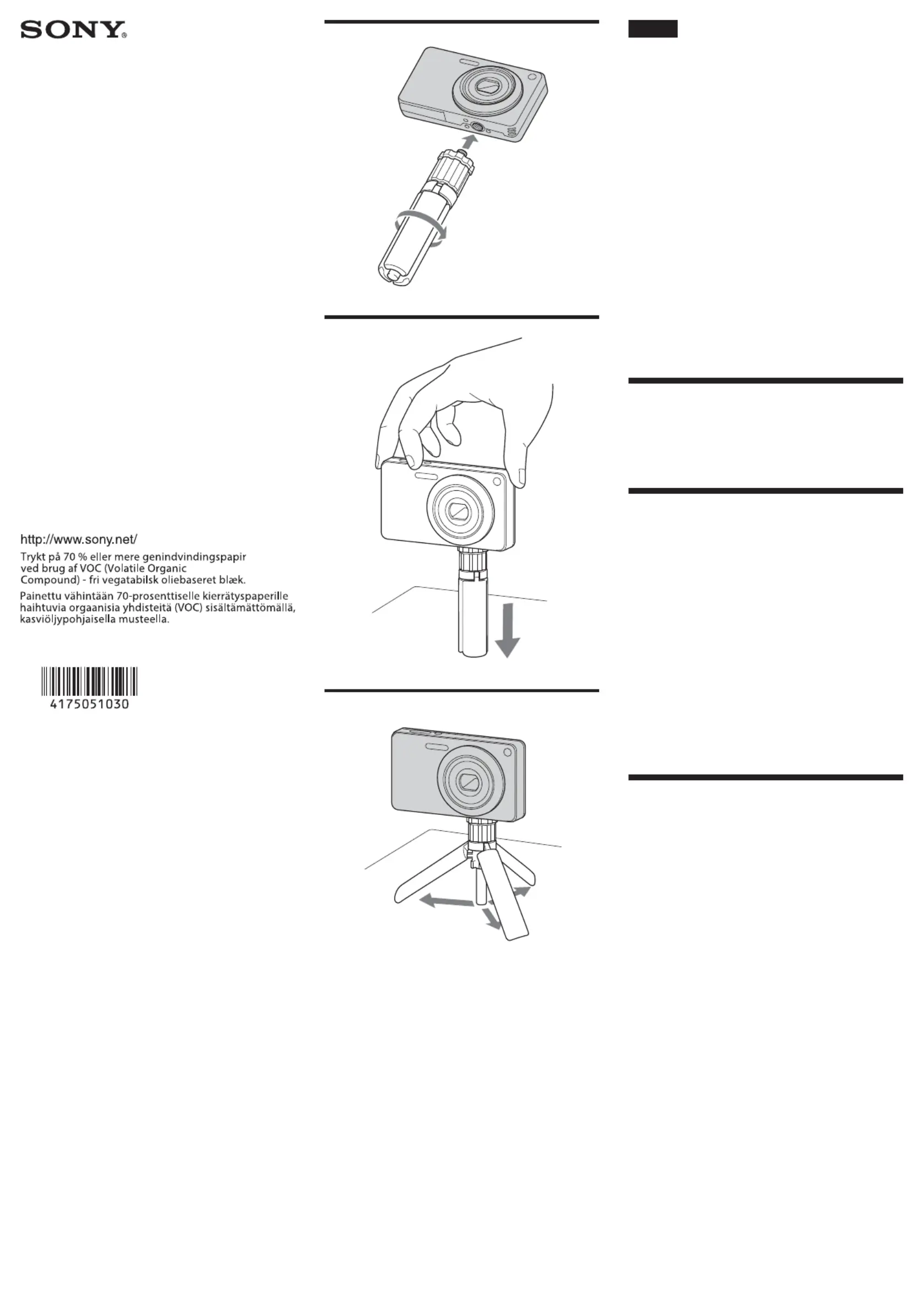 SONY

http://www.sony.net/

Trykt på 70 % eller mere genindvindingspapir ved brug af VOC (Volatile Organic Compound) - fri vegatabilsk oliebaseret blæk.

Painettu vähintään 70-prosenttiselle kierrätyspaperille haihtuvia orgaanisia yhdisteitä (VOC) sisältämättömällä, kasviöljypohjaisella musteella.

4175051030